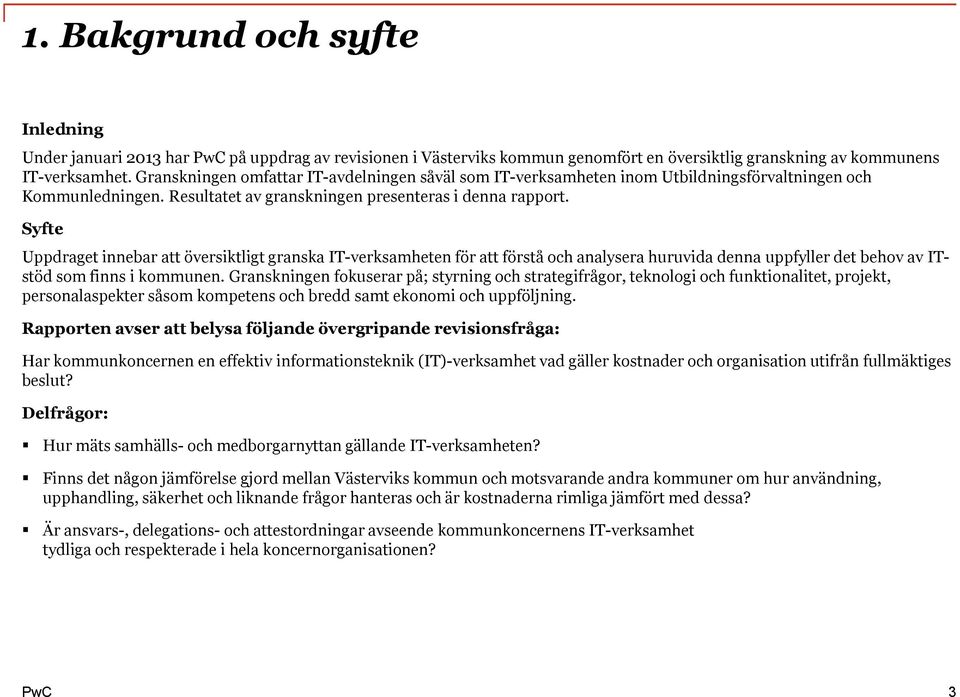 1. Bakgrund och syfte

Inledning

Under januari 2013 har PwC på uppdrag av revisionen i Västerviks kommun genomfört en översiktlig granskning av kommunens IT-verksamhet. Granskningen omfattar IT-avdelningen såväl som IT-verksamheten inom Utbildningsförvaltningen och Kommunledningen. Resultatet av granskningen presenteras i denna rapport.

Syfte

Uppdraget innebar att översiktligt granska IT-verksamheten för att förstå och analysera huruvida denna uppfyller det behov av IT-stöd som finns i kommunen. Granskningen fokuserar på; styrning och strategifrågor, teknologi och funktionalitet, projekt, personalaspekter såsom kompetens och bredd samt ekonomi och uppföljning.

Rapporten avser att belysa följande övergripande revisionsfråga:

Har kommunkoncernen en effektiv informationsteknik (IT)-verksamhet vad gäller kostnader och organisation utifrån fullmäktiges beslut?

Delfrågor:

▪ Hur mäts samhälls- och medborgarnyttan gällande IT-verksamheten?

▪ Finns det någon jämförelse gjord mellan Västerviks kommun och motsvarande andra kommuner om hur användning, upphandling, säkerhet och liknande frågor hanteras och är kostnaderna rimliga jämfört med dessa?

▪ Är ansvars-, delegations- och attestordningar avseende kommunkoncernens IT-verksamhet tydliga och respekterade i hela koncernorganisationen?

PwC

3